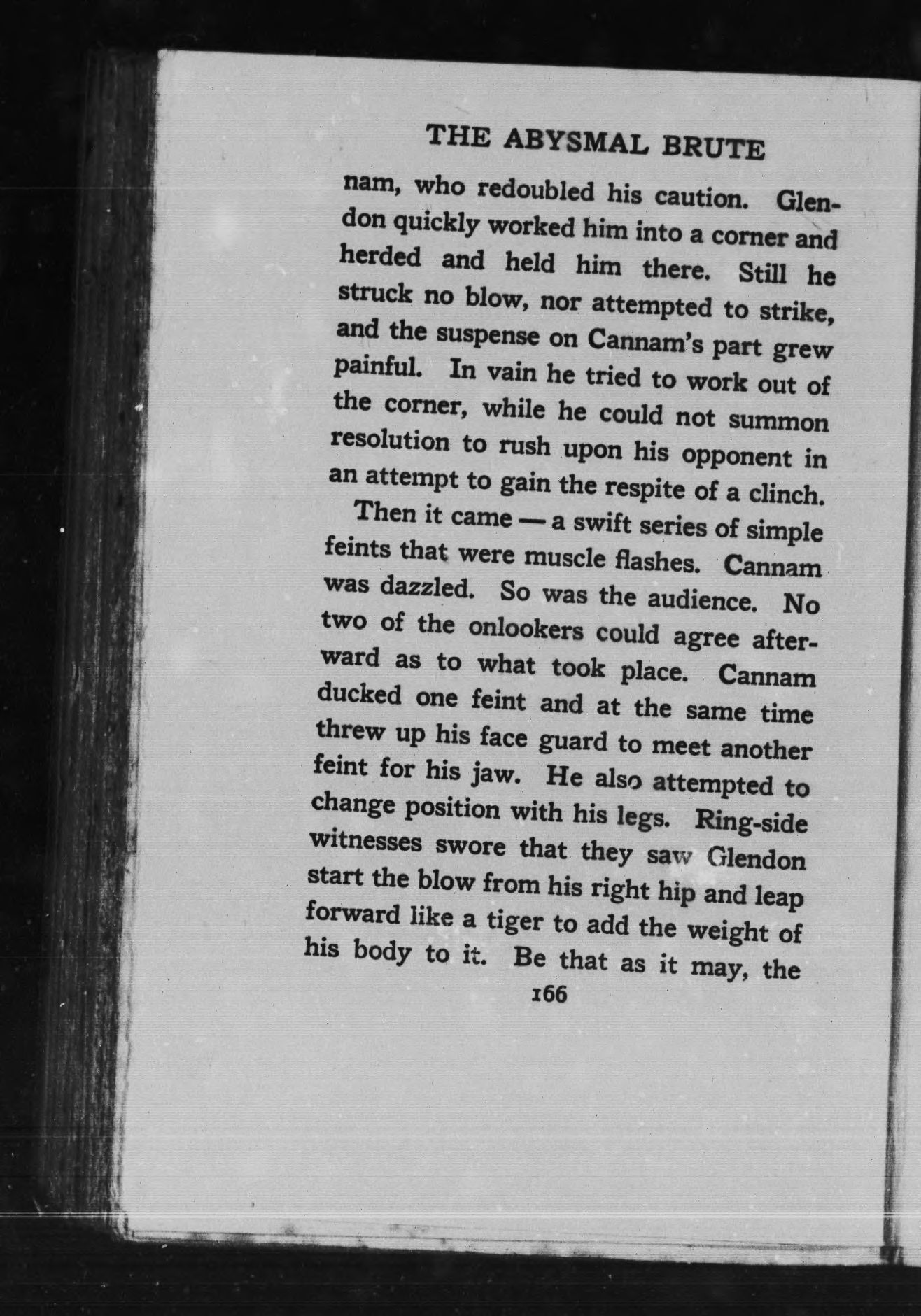 THE ABYSMAL BRUTE

nam, who redoubled his caution. Glendon quickly worked him into a corner and herded and held him there. Still he struck no blow, nor attempted to strike, and the suspense on Cannam's part grew painful. In vain he tried to work out of the corner, while he could not summon resolution to rush upon his opponent in an attempt to gain the respite of a clinch.

Then it came — a swift series of simple feints that were muscle flashes. Cannam was dazzled. So was the audience. No two of the onlookers could agree afterward as to what took place. Cannam ducked one feint and at the same time threw up his face guard to meet another feint for his jaw. He also attempted to change position with his legs. Ring-side witnesses swore that they saw Glendon start the blow from his right hip and leap forward like a tiger to add the weight of his body to it. Be that as it may, the

166